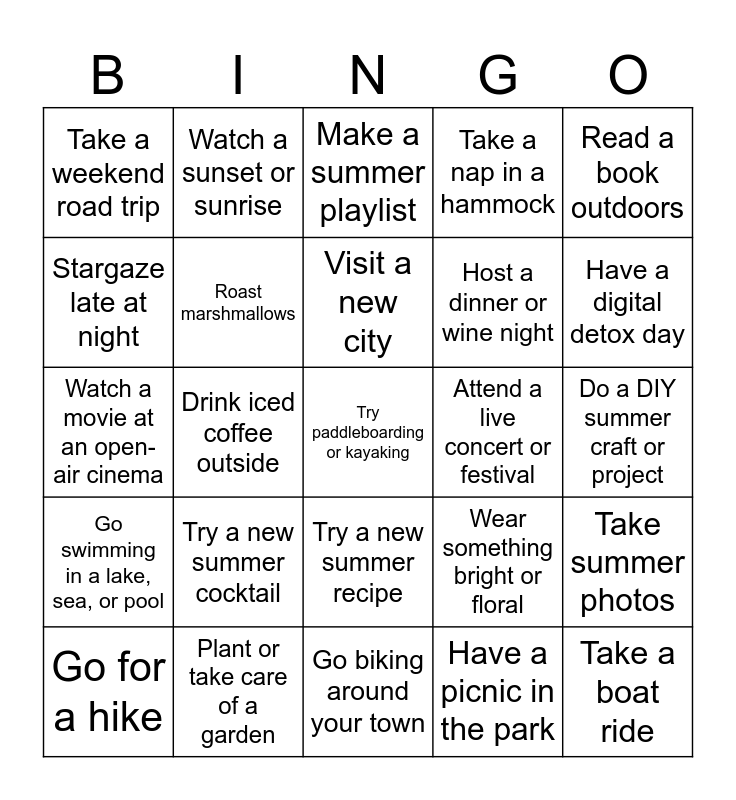 | B | I | N | G | O |
|---|---|---|---|---|
| Take a weekend road trip | Watch a sunset or sunrise | Make a summer playlist | Take a nap in a hammock | Read a book outdoors |
| Stargaze late at night | Roast marshmallows | Visit a new city | Host a dinner or wine night | Have a digital detox day |
| Watch a movie at an open-air cinema | Drink iced coffee outside | Try paddleboarding or kayaking | Attend a live concert or festival | Do a DIY summer craft or project |
| Go swimming in a lake, sea, or pool | Try a new summer cocktail | Try a new summer recipe | Wear something bright or floral | Take summer photos |
| Go for a hike | Plant or take care of a garden | Go biking around your town | Have a picnic in the park | Take a boat ride |